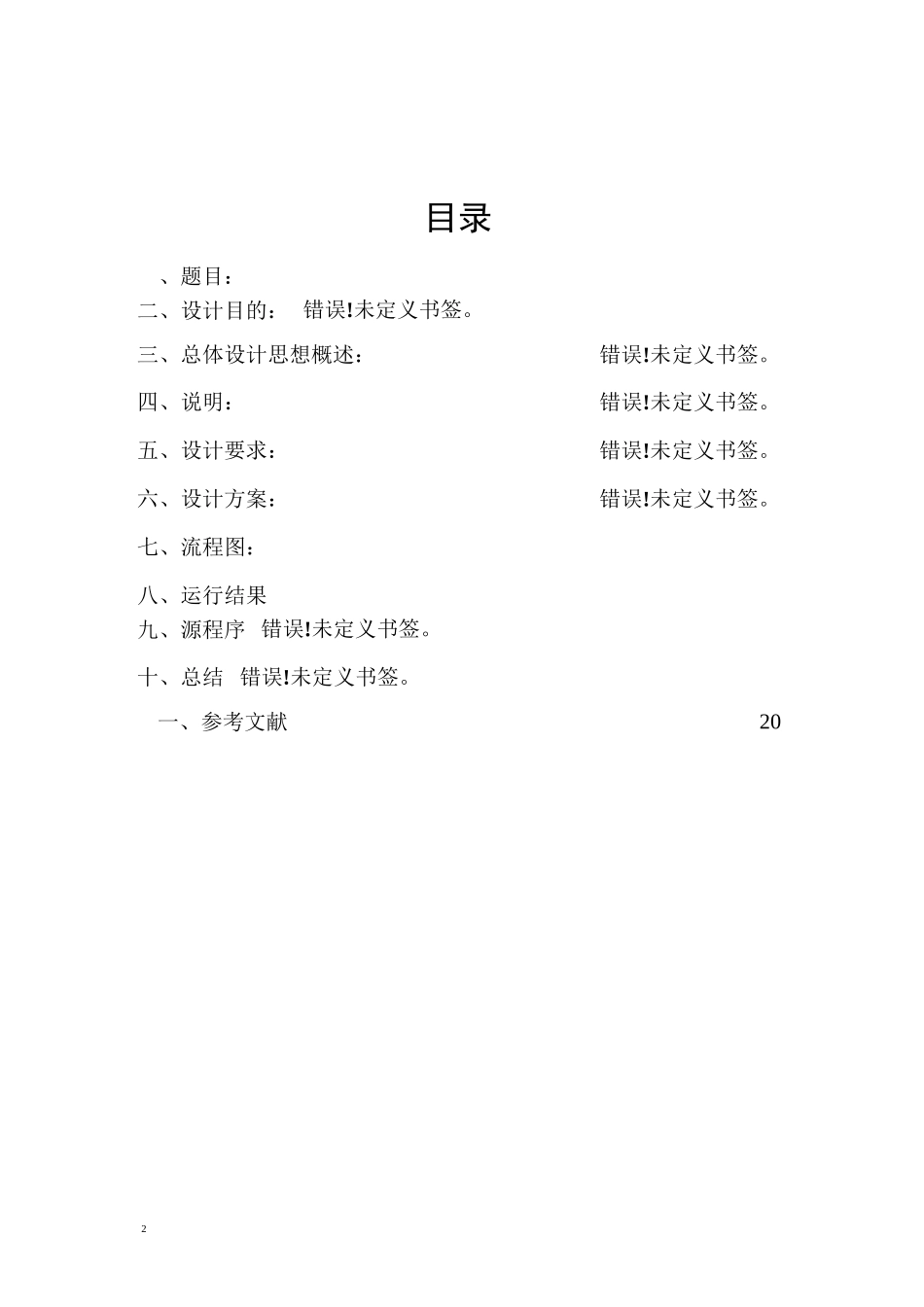 目录

、题目：

二、设计目的： 错误!未定义书签。

三、总体设计思想概述： 错误!未定义书签。

四、说明： 错误!未定义书签。

五、设计要求： 错误!未定义书签。

六、设计方案： 错误!未定义书签。

七、流程图：

八、运行结果

九、源程序 错误!未定义书签。

十、总结 错误!未定义书签。

一、参考文献 20

2